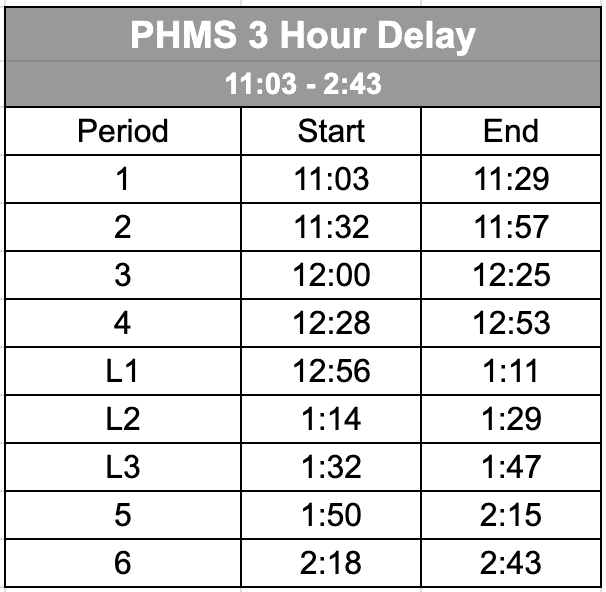 PHMS 3 Hour Delay
11:03 - 2:43

| Period | Start | End |
|---|---|---|
| 1 | 11:03 | 11:29 |
| 2 | 11:32 | 11:57 |
| 3 | 12:00 | 12:25 |
| 4 | 12:28 | 12:53 |
| L1 | 12:56 | 1:11 |
| L2 | 1:14 | 1:29 |
| L3 | 1:32 | 1:47 |
| 5 | 1:50 | 2:15 |
| 6 | 2:18 | 2:43 |